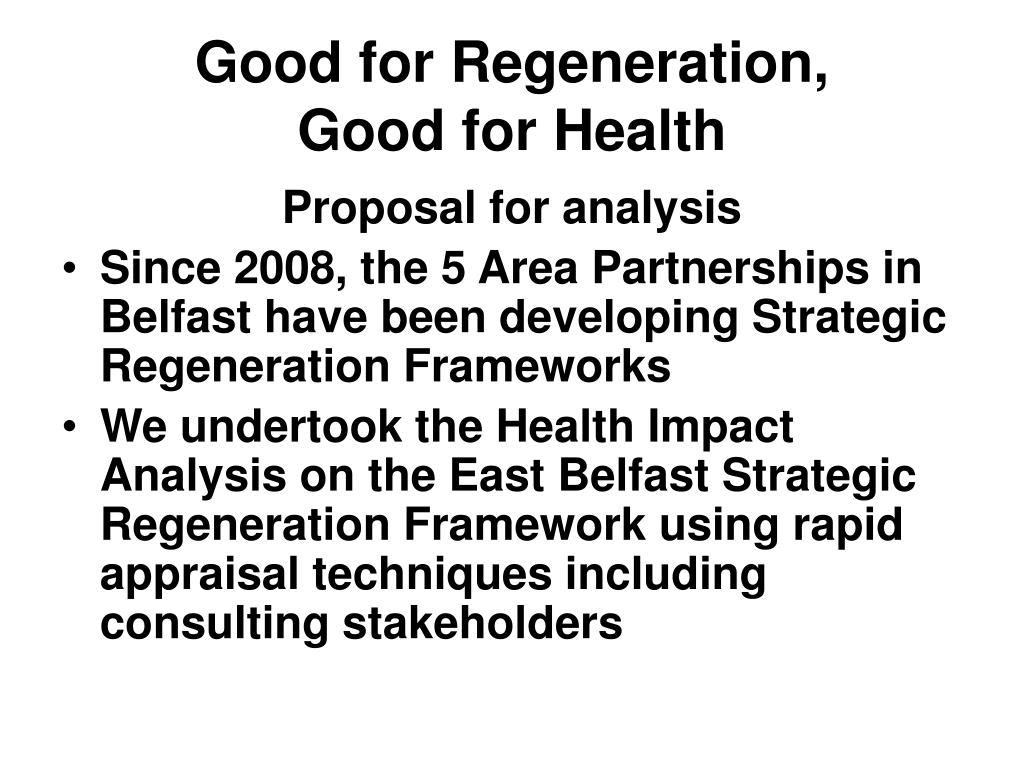 Good for Regeneration,
Good for Health

Proposal for analysis

• Since 2008, the 5 Area Partnerships in Belfast have been developing Strategic Regeneration Frameworks
• We undertook the Health Impact Analysis on the East Belfast Strategic Regeneration Framework using rapid appraisal techniques including consulting stakeholders